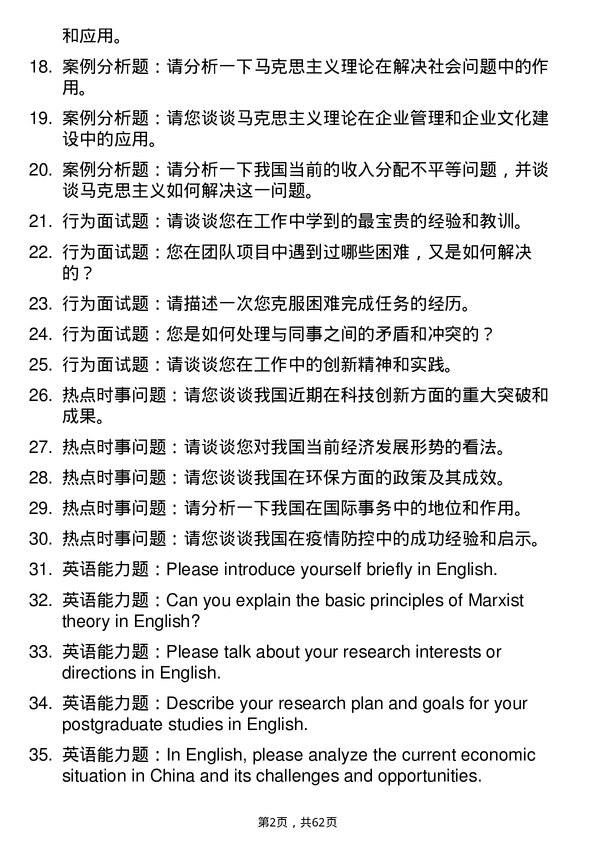 和应用。

18. 案例分析题：请分析一下马克思主义理论在解决社会问题中的作用。

19. 案例分析题：请您谈谈马克思主义理论在企业管理和企业文化建设中的应用。

20. 案例分析题：请分析一下我国当前的收入分配不平等问题，并谈谈马克思主义如何解决这一问题。

21. 行为面试题：请谈谈您在工作中学到的最宝贵的经验和教训。

22. 行为面试题：您在团队项目中遇到过哪些困难，又是如何解决的？

23. 行为面试题：请描述一次您克服困难完成任务的经历。

24. 行为面试题：您是如何处理与同事之间的矛盾和冲突的？

25. 行为面试题：请谈谈您在工作中的创新精神和实践。

26. 热点时事问题：请您谈谈我国近期在科技创新方面的重大突破和成果。

27. 热点时事问题：请谈谈您对我国当前经济发展形势的看法。

28. 热点时事问题：请您谈谈我国在环保方面的政策及其成效。

29. 热点时事问题：请分析一下我国在国际事务中的地位和作用。

30. 热点时事问题：请您谈谈我国在疫情防控中的成功经验和启示。

31. 英语能力题：Please introduce yourself briefly in English.

32. 英语能力题：Can you explain the basic principles of Marxist theory in English?

33. 英语能力题：Please talk about your research interests or directions in English.

34. 英语能力题：Describe your research plan and goals for your postgraduate studies in English.

35. 英语能力题：In English, please analyze the current economic situation in China and its challenges and opportunities.

第2页，共62页